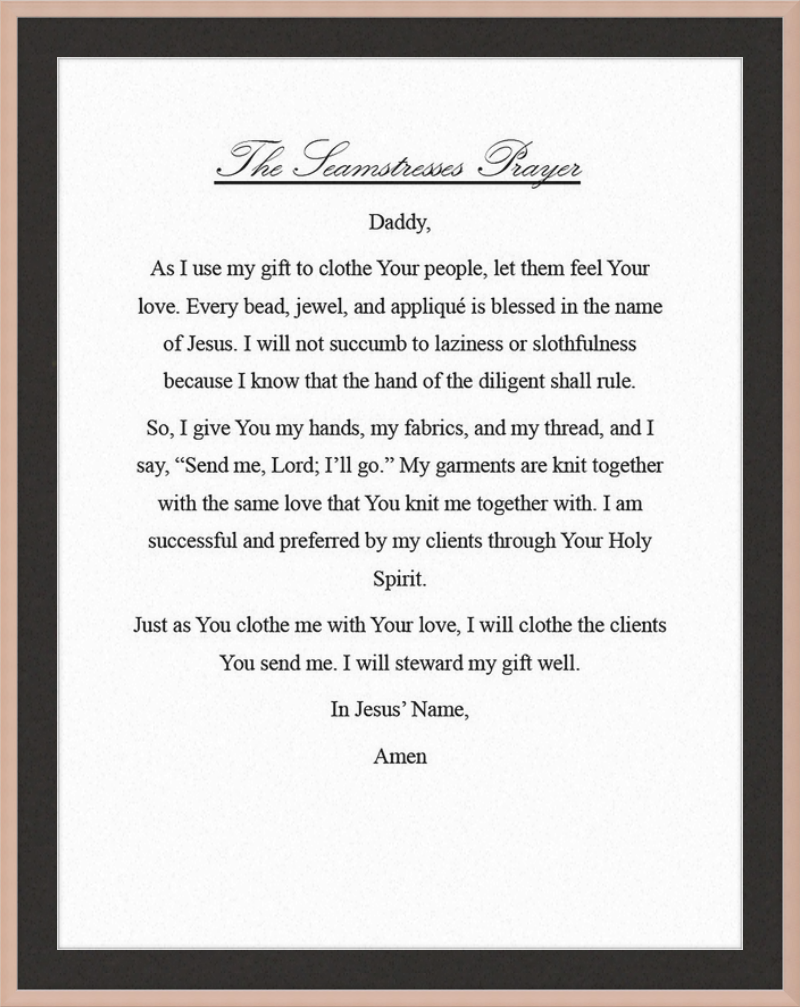 The Seamstresses Prayer

Daddy,

As I use my gift to clothe Your people, let them feel Your love. Every bead, jewel, and appliqué is blessed in the name of Jesus. I will not succumb to laziness or slothfulness because I know that the hand of the diligent shall rule.

So, I give You my hands, my fabrics, and my thread, and I say, “Send me, Lord; I’ll go.” My garments are knit together with the same love that You knit me together with. I am successful and preferred by my clients through Your Holy Spirit.

Just as You clothe me with Your love, I will clothe the clients You send me. I will steward my gift well.

In Jesus’ Name,

Amen